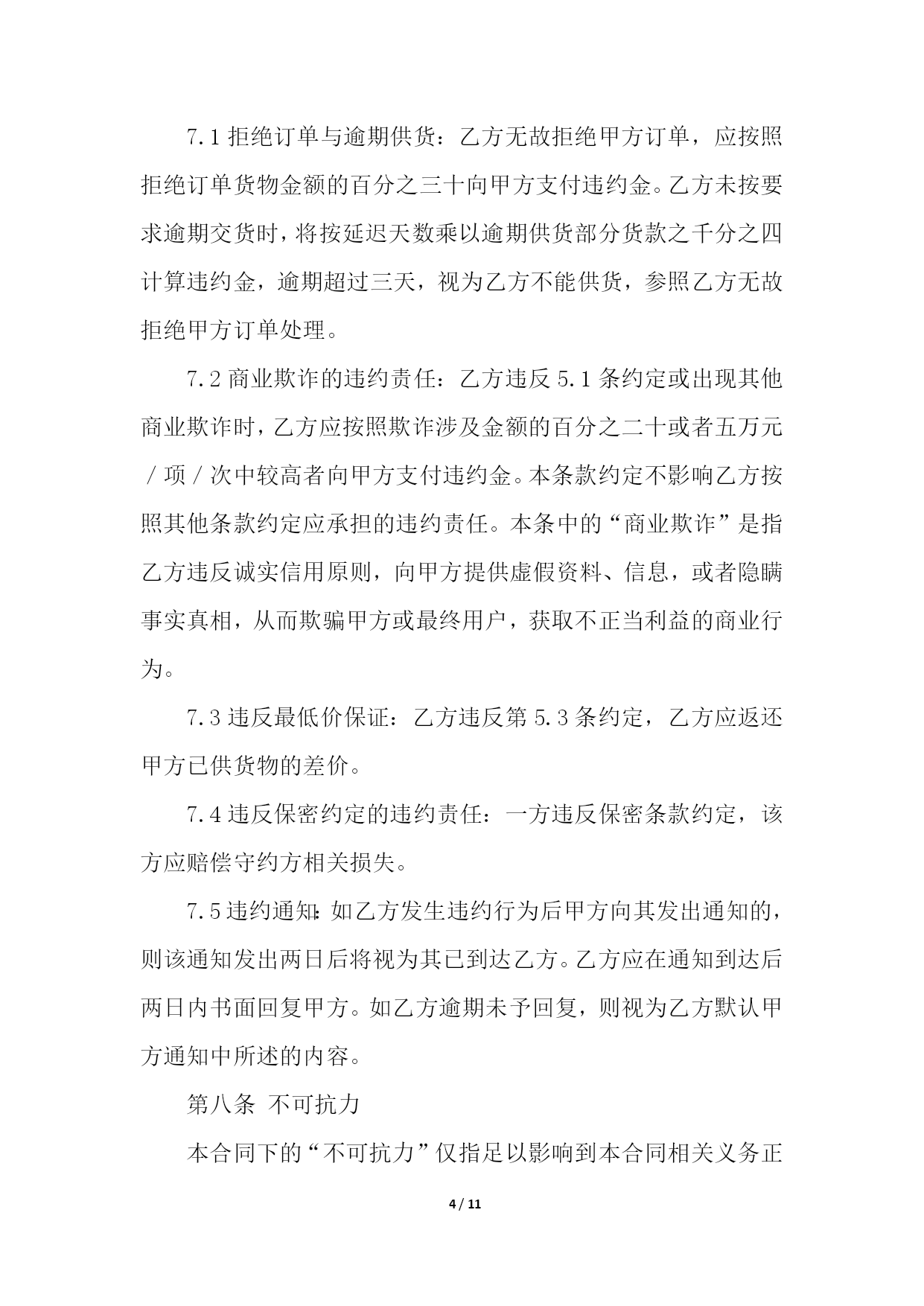 7.1 拒绝订单与逾期供货：乙方无故拒绝甲方订单，应按照拒绝订单货物金额的百分之三十向甲方支付违约金。乙方未按要求逾期交货时，将按延迟天数乘以逾期供货部分货款之千分之四计算违约金，逾期超过三天，视为乙方不能供货，参照乙方无故拒绝甲方订单处理。

7.2 商业欺诈的违约责任：乙方违反 5.1 条约定或出现其他商业欺诈时，乙方应按照欺诈涉及金额的百分之二十或者五万元／项／次中较高者向甲方支付违约金。本条款约定不影响乙方按照其他条款约定应承担的违约责任。本条中的“商业欺诈”是指乙方违反诚实信用原则，向甲方提供虚假资料、信息，或者隐瞒事实真相，从而欺骗甲方或最终用户，获取不正当利益的商业行为。

7.3 违反最低价保证：乙方违反第 5.3 条约定，乙方应返还甲方已供货物的差价。

7.4 违反保密约定的违约责任：一方违反保密条款约定，该方应赔偿守约方相关损失。

7.5 违约通知：如乙方发生违约行为后甲方向其发出通知的，则该通知发出两日后将视为其已到达乙方。乙方应在通知到达后两日内书面回复甲方。如乙方逾期未予回复，则视为乙方默认甲方通知中所述的内容。

第八条 不可抗力

本合同下的“不可抗力”仅指足以影响到本合同相关义务正

4 / 11